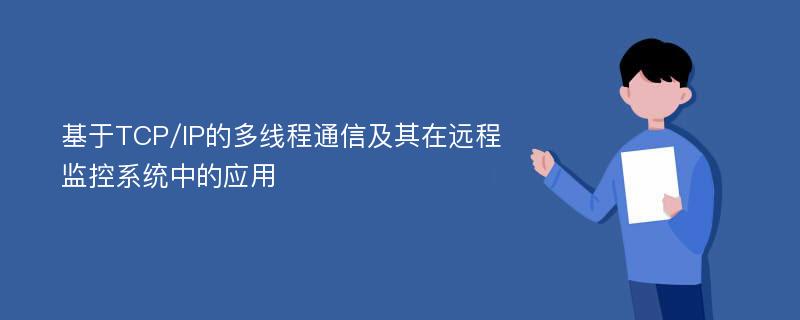 基于TCP/IP的多线程通信及其在远程监控系统中的应用